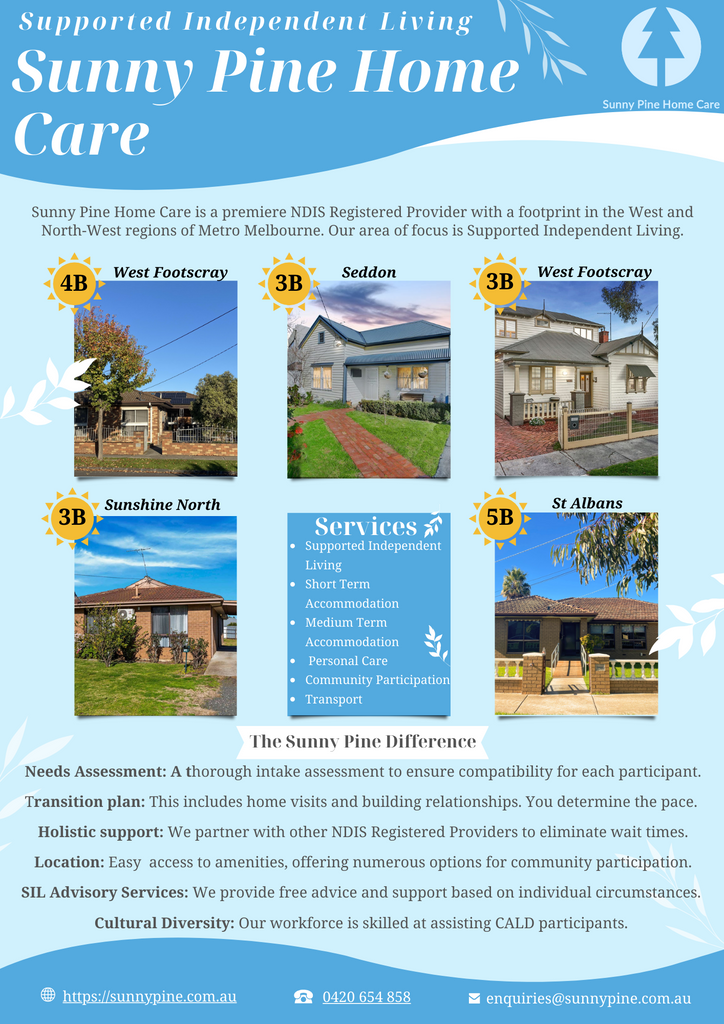 Supported Independent Living
Sunny Pine Home Care

Sunny Pine Home Care

Sunny Pine Home Care is a premiere NDIS Registered Provider with a footprint in the West and North-West regions of Metro Melbourne. Our area of focus is Supported Independent Living.

4B West Footscray

3B Seddon

3B West Footscray

3B Sunshine North

Services
- Supported Independent Living
- Short Term Accommodation
- Medium Term Accommodation
- Personal Care
- Community Participation
- Transport

5B St Albans

The Sunny Pine Difference

Needs Assessment: A thorough intake assessment to ensure compatibility for each participant.

Transition plan: This includes home visits and building relationships. You determine the pace.

Holistic support: We partner with other NDIS Registered Providers to eliminate wait times.

Location: Easy access to amenities, offering numerous options for community participation.

SIL Advisory Services: We provide free advice and support based on individual circumstances.

Cultural Diversity: Our workforce is skilled at assisting CALD participants.

https://sunnypine.com.au 0420 654 858 enquiries@sunnypine.com.au